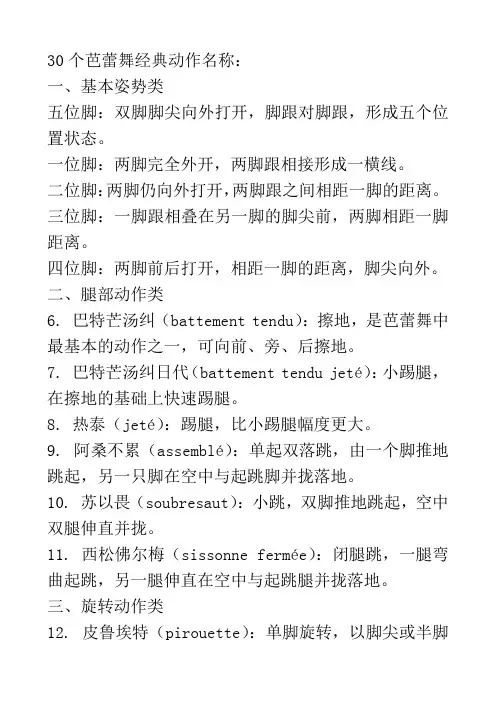 30 个芭蕾舞经典动作名称：
一、基本姿势类
五位脚：双脚脚尖向外打开，脚跟对脚跟，形成五个位置状态。
一位脚：两脚完全外开，两脚跟相接形成一横线。
二位脚：两脚仍向外打开，两脚跟之间相距一脚的距离。
三位脚：一脚跟相叠在另一脚的脚尖前，两脚相距一脚距离。
四位脚：两脚前后打开，相距一脚的距离，脚尖向外。
二、腿部动作类
6. 巴特芒汤纠（battement tendu）：擦地，是芭蕾舞中最基本的动作之一，可向前、旁、后擦地。
7. 巴特芒汤纠日代（battement tendu jeté）：小踢腿，在擦地的基础上快速踢腿。
8. 热泰（jeté）：踢腿，比小踢腿幅度更大。
9. 阿桑不累（assemblé）：单起双落跳，由一个脚推地跳起，另一只脚在空中与起跳脚并拢落地。
10. 苏以畏（soubresaut）：小跳，双脚推地跳起，空中双腿伸直并拢。
11. 西松佛尔梅（sissonne fermée）：闭腿跳，一腿弯曲起跳，另一腿伸直在空中与起跳腿并拢落地。
三、旋转动作类
12. 皮鲁埃特（pirouette）：单脚旋转，以脚尖或半脚